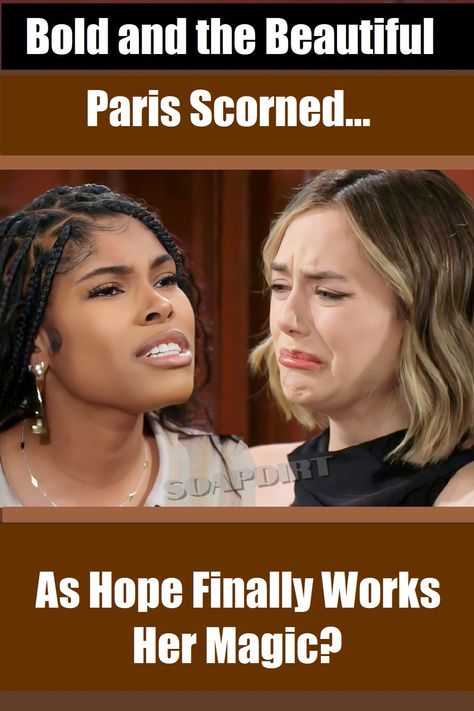 Bold and the Beautiful

Paris Scorned...

SOAPDIRT

As Hope Finally Works Her Magic?